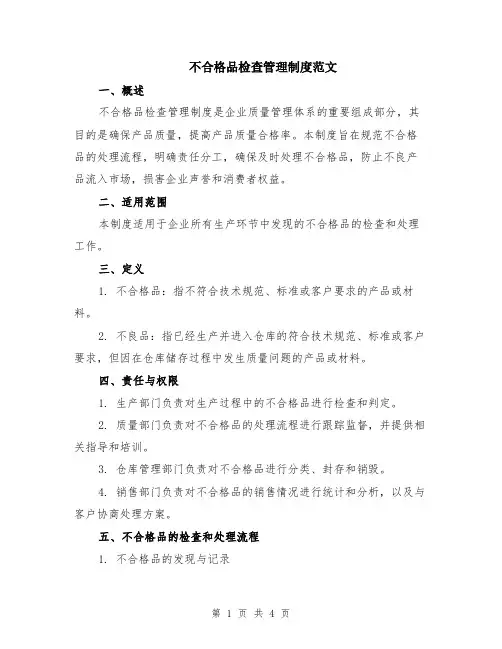 不合格品检查管理制度范文

一、概述

不合格品检查管理制度是企业质量管理体系的重要组成部分，其目的是确保产品质量，提高产品质量合格率。本制度旨在规范不合格品的处理流程，明确责任分工，确保及时处理不合格品，防止不良产品流入市场，损害企业声誉和消费者权益。

二、适用范围

本制度适用于企业所有生产环节中发现的不合格品的检查和处理工作。

三、定义

1. 不合格品：指不符合技术规范、标准或客户要求的产品或材料。

2. 不良品：指已经生产并进入仓库的符合技术规范、标准或客户要求，但因在仓库储存过程中发生质量问题的产品或材料。

四、责任与权限

1. 生产部门负责对生产过程中的不合格品进行检查和判定。

2. 质量部门负责对不合格品的处理流程进行跟踪监督，并提供相关指导和培训。

3. 仓库管理部门负责对不合格品进行分类、封存和销毁。

4. 销售部门负责对不合格品的销售情况进行统计和分析，以及与客户协商处理方案。

五、不合格品的检查和处理流程

1. 不合格品的发现与记录

第 1 页 共 4 页